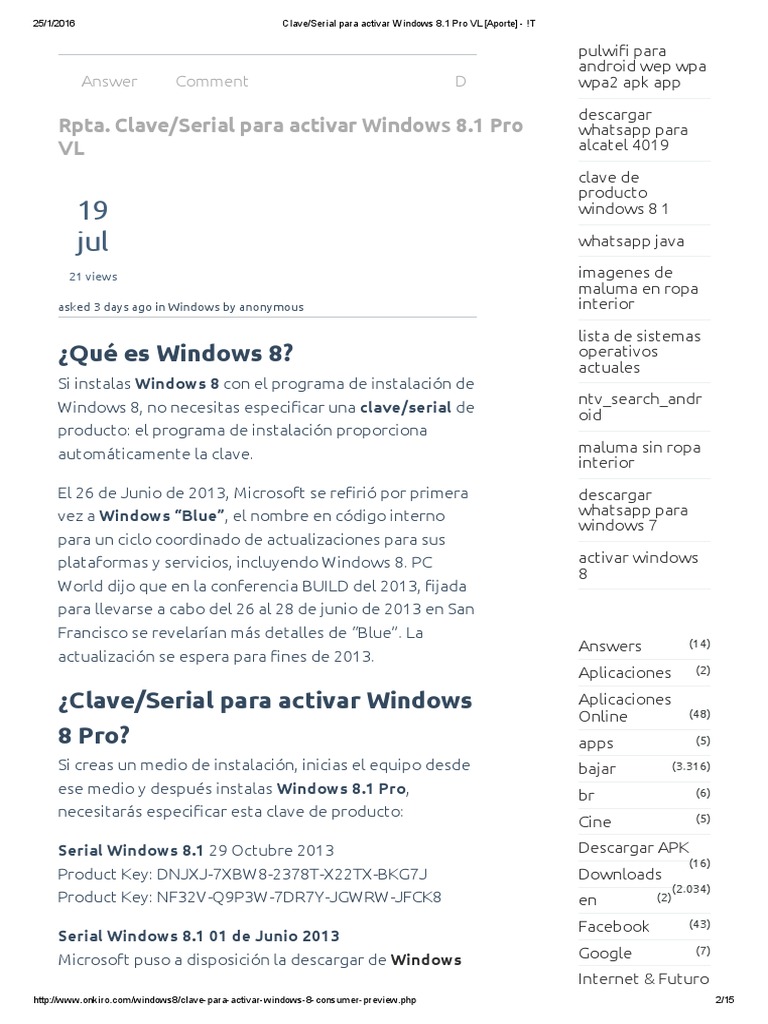 25/1/2016 Clave/Serial para activar Windows 8.1 Pro VL [Aporte] - !T

Answer Comment D

Rpta. Clave/Serial para activar Windows 8.1 Pro VL

19 jul
21 views

asked 3 days ago in Windows by anonymous

¿Qué es Windows 8?

Si instalas Windows 8 con el programa de instalación de Windows 8, no necesitas especificar una clave/serial de producto: el programa de instalación proporciona automáticamente la clave.

El 26 de Junio de 2013, Microsoft se refirió por primera vez a Windows "Blue", el nombre en código interno para un ciclo coordinado de actualizaciones para sus plataformas y servicios, incluyendo Windows 8. PC World dijo que en la conferencia BUILD del 2013, fijada para llevarse a cabo del 26 al 28 de junio de 2013 en San Francisco se revelarían más detalles de "Blue". La actualización se espera para fines de 2013.

¿Clave/Serial para activar Windows 8 Pro?

Si creas un medio de instalación, inicias el equipo desde ese medio y después instalas Windows 8.1 Pro, necesitarás especificar esta clave de producto:

Serial Windows 8.1 29 Octubre 2013
Product Key: DNJXJ-7XBW8-2378T-X22TX-BKG7J
Product Key: NF32V-Q9P3W-7DR7Y-JGWRW-JFCK8

Serial Windows 8.1 01 de Junio 2013
Microsoft puso a disposición la descargar de Windows

pulwifi para android wep wpa wpa2 apk app
descargar whatsapp para alcatel 4019
clave de producto windows 8 1
whatsapp java
imagenes de maluma en ropa interior
lista de sistemas operativos actuales
ntv_search_android
maluma sin ropa interior
descargar whatsapp para windows 7
activar windows 8

Answers (14)
Aplicaciones (2)
Aplicaciones Online (48)
apps (5)
bajar (3.316)
br (6)
Cine (5)
Descargar APK (16)
Downloads (2.034)
en (2)
Facebook (43)
Google (7)
Internet & Futuro

http://www.onkiro.com/windows8/clave-para-activar-windows-8-consumer-preview.php 2/15